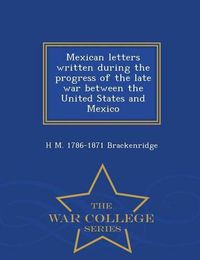 Mexican letters written during the progress of the late war between the United States and Mexico

H M. 1786-1871 Brackenridge

THE
WAR COLLEGE
SERIES